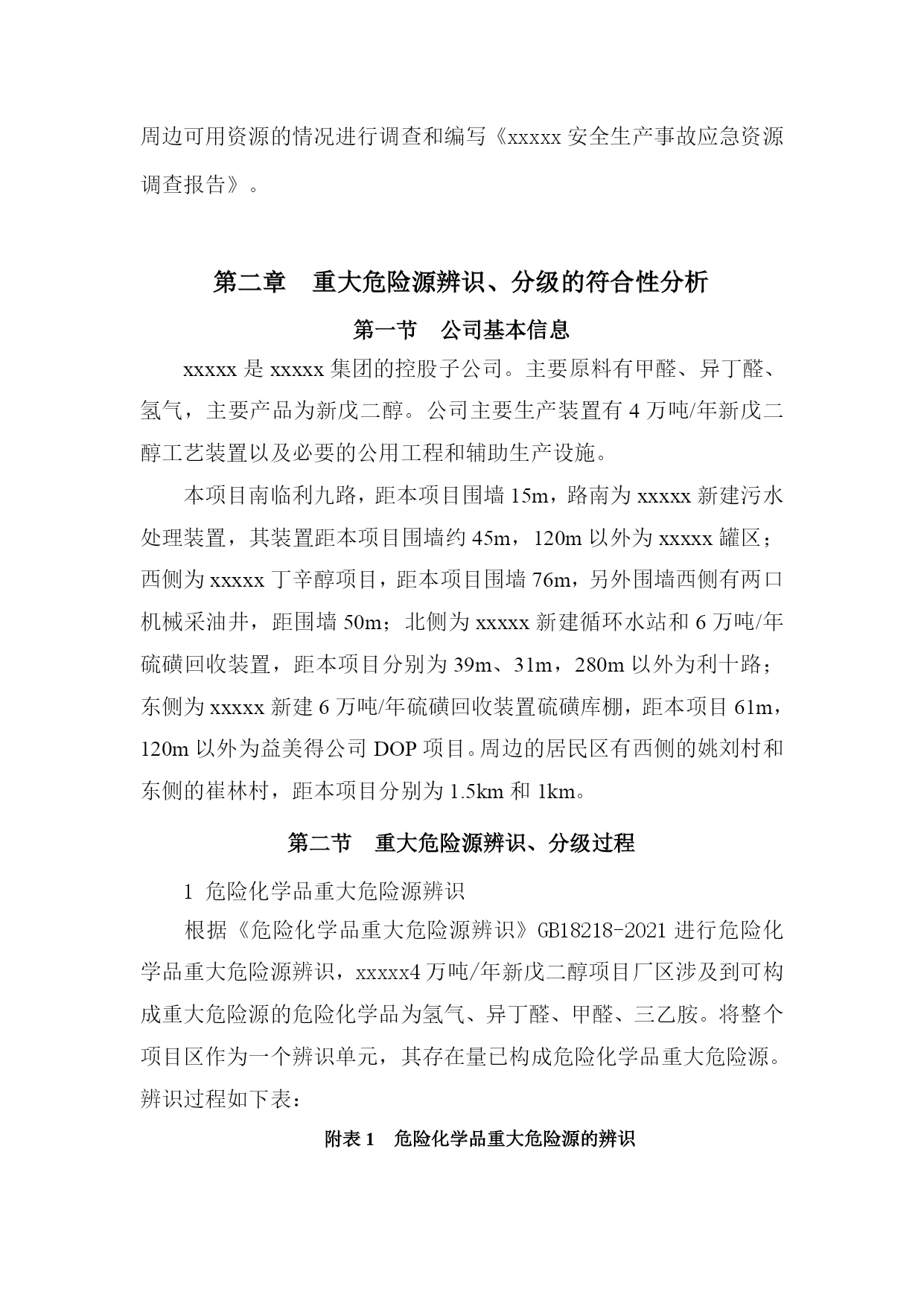 周边可用资源的情况进行调查和编写《xxxxx 安全生产事故应急资源调查报告》。

第二章　重大危险源辨识、分级的符合性分析

第一节　公司基本信息

xxxxx 是 xxxxx 集团的控股子公司。主要原料有甲醛、异丁醛、氢气，主要产品为新戊二醇。公司主要生产装置有 4 万吨/年新戊二醇工艺装置以及必要的公用工程和辅助生产设施。

本项目南临利九路，距本项目围墙 15m，路南为 xxxxx 新建污水处理装置，其装置距本项目围墙约 45m，120m 以外为 xxxxx 罐区；西侧为 xxxxx 丁辛醇项目，距本项目围墙 76m，另外围墙西侧有两口机械采油井，距围墙 50m；北侧为 xxxxx 新建循环水站和 6 万吨/年硫磺回收装置，距本项目分别为 39m、31m，280m 以外为利十路；东侧为 xxxxx 新建 6 万吨/年硫磺回收装置硫磺库棚，距本项目 61m，120m 以外为益美得公司 DOP 项目。周边的居民区有西侧的姚刘村和东侧的崔林村，距本项目分别为 1.5km 和 1km。

第二节　重大危险源辨识、分级过程

1 危险化学品重大危险源辨识

根据《危险化学品重大危险源辨识》GB18218-2021 进行危险化学品重大危险源辨识，xxxxx4 万吨/年新戊二醇项目厂区涉及到可构成重大危险源的危险化学品为氢气、异丁醛、甲醛、三乙胺。将整个项目区作为一个辨识单元，其存在量已构成危险化学品重大危险源。辨识过程如下表：

附表 1　危险化学品重大危险源的辨识